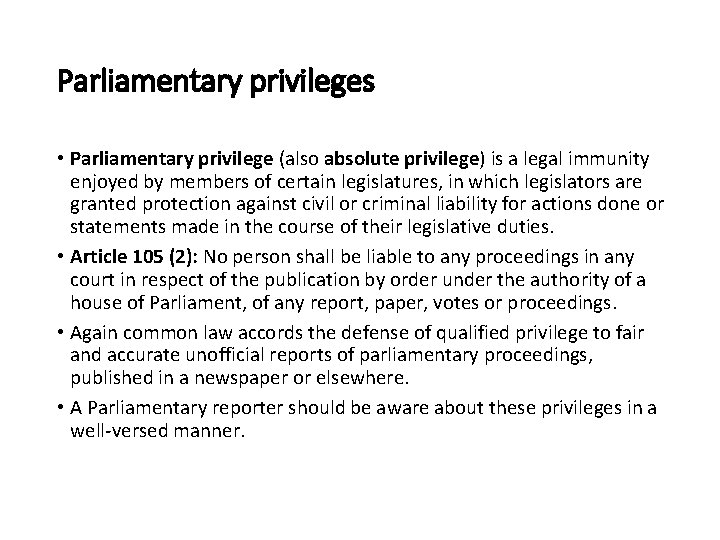 Parliamentary privileges

• Parliamentary privilege (also absolute privilege) is a legal immunity enjoyed by members of certain legislatures, in which legislators are granted protection against civil or criminal liability for actions done or statements made in the course of their legislative duties.
• Article 105 (2): No person shall be liable to any proceedings in any court in respect of the publication by order under the authority of a house of Parliament, of any report, paper, votes or proceedings.
• Again common law accords the defense of qualified privilege to fair and accurate unofficial reports of parliamentary proceedings, published in a newspaper or elsewhere.
• A Parliamentary reporter should be aware about these privileges in a well-versed manner.